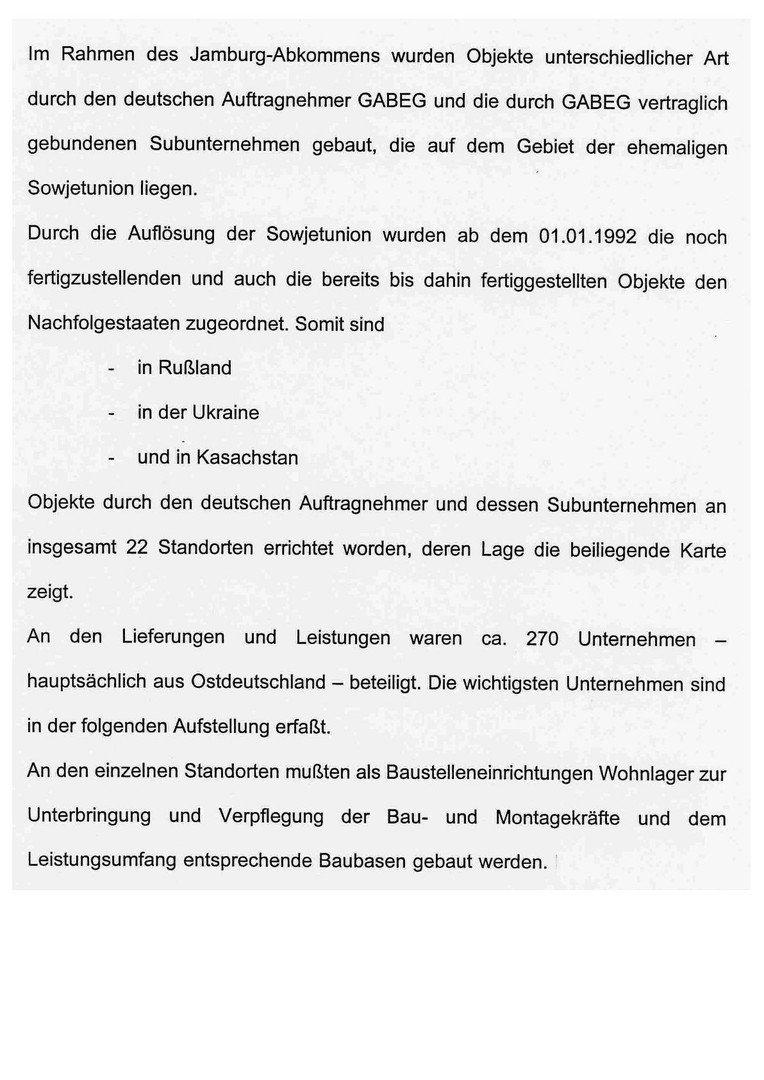 Im Rahmen des Jamburg-Abkommens wurden Objekte unterschiedlicher Art durch den deutschen Auftragnehmer GABEG und die durch GABEG vertraglich gebundenen Subunternehmen gebaut, die auf dem Gebiet der ehemaligen Sowjetunion liegen.

Durch die Auflösung der Sowjetunion wurden ab dem 01.01.1992 die noch fertigzustellenden und auch die bereits bis dahin fertiggestellten Objekte den Nachfolgestaaten zugeordnet. Somit sind

- in Rußland
- in der Ukraine
- und in Kasachstan

Objekte durch den deutschen Auftragnehmer und dessen Subunternehmen an insgesamt 22 Standorten errichtet worden, deren Lage die beiliegende Karte zeigt.

An den Lieferungen und Leistungen waren ca. 270 Unternehmen – hauptsächlich aus Ostdeutschland – beteiligt. Die wichtigsten Unternehmen sind in der folgenden Aufstellung erfaßt.

An den einzelnen Standorten mußten als Baustelleneinrichtungen Wohnlager zur Unterbringung und Verpflegung der Bau- und Montagekräfte und dem Leistungsumfang entsprechende Baubasen gebaut werden.